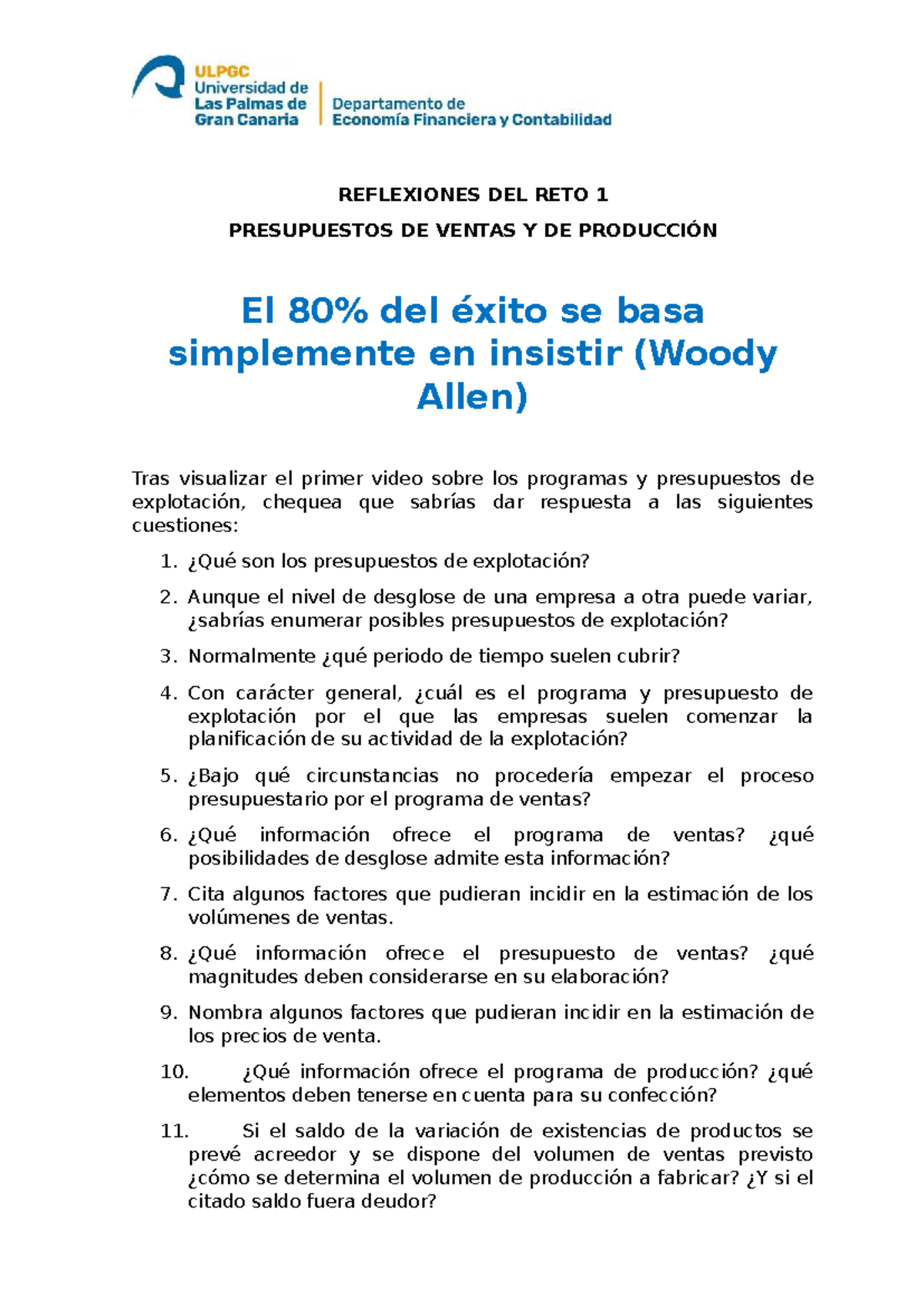 ULPGC
Universidad de
Las Palmas de
Gran Canaria

Departamento de
Economía Financiera y Contabilidad

REFLEXIONES DEL RETO 1

PRESUPUESTOS DE VENTAS Y DE PRODUCCIÓN

El 80% del éxito se basa simplemente en insistir (Woody Allen)

Tras visualizar el primer video sobre los programas y presupuestos de explotación, chequea que sabrías dar respuesta a las siguientes cuestiones:

1. ¿Qué son los presupuestos de explotación?

2. Aunque el nivel de desglose de una empresa a otra puede variar, ¿sabrías enumerar posibles presupuestos de explotación?

3. Normalmente ¿qué periodo de tiempo suelen cubrir?

4. Con carácter general, ¿cuál es el programa y presupuesto de explotación por el que las empresas suelen comenzar la planificación de su actividad de la explotación?

5. ¿Bajo qué circunstancias no procedería empezar el proceso presupuestario por el programa de ventas?

6. ¿Qué información ofrece el programa de ventas? ¿qué posibilidades de desglose admite esta información?

7. Cita algunos factores que pudieran incidir en la estimación de los volúmenes de ventas.

8. ¿Qué información ofrece el presupuesto de ventas? ¿qué magnitudes deben considerarse en su elaboración?

9. Nombra algunos factores que pudieran incidir en la estimación de los precios de venta.

10. ¿Qué información ofrece el programa de producción? ¿qué elementos deben tenerse en cuenta para su confección?

11. Si el saldo de la variación de existencias de productos se prevé acreedor y se dispone del volumen de ventas previsto ¿cómo se determina el volumen de producción a fabricar? ¿Y si el citado saldo fuera deudor?